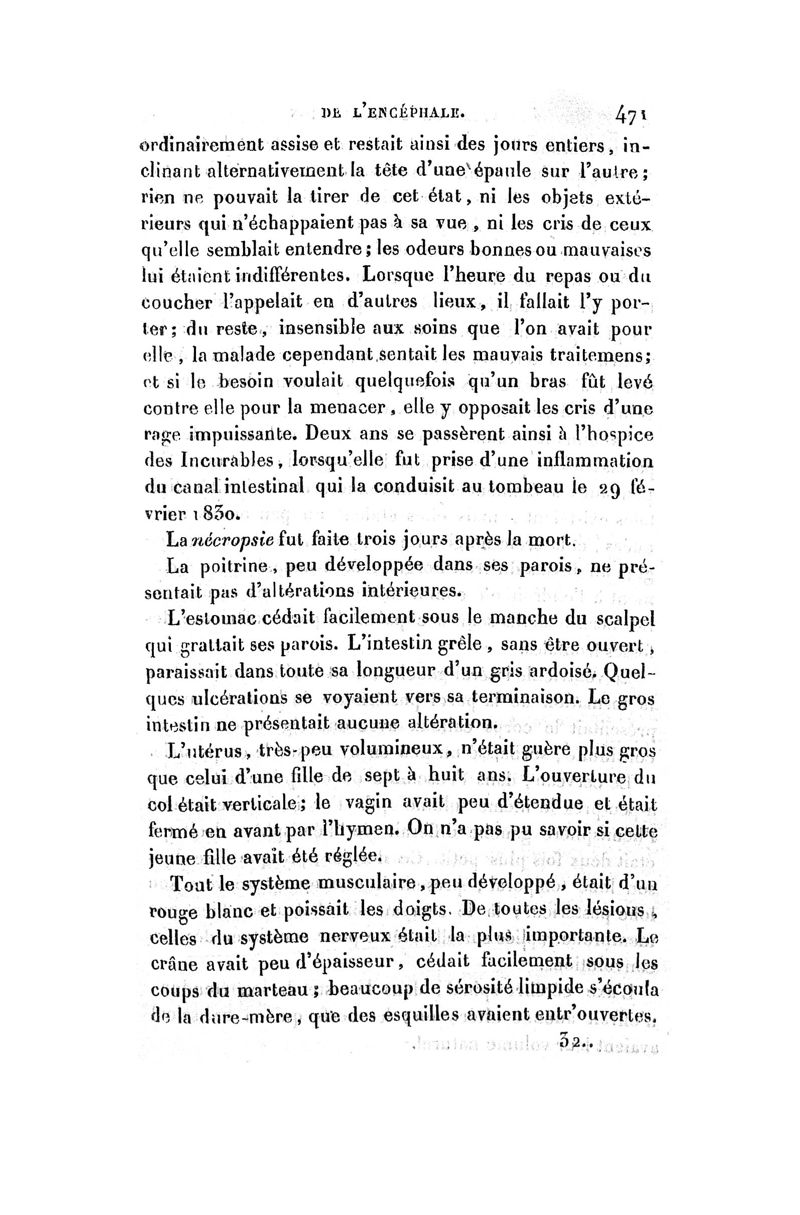 DE L'ENCÉPHALE. 471

ordinairement assise et restait ainsi des jours entiers, inclinant alternativement la tête d'une épaule sur l'autre; rien ne pouvait la tirer de cet état, ni les objets extérieurs qui n'échappaient pas à sa vue, ni les cris de ceux qu'elle semblait entendre; les odeurs bonnes ou mauvaises lui étaient indifférentes. Lorsque l'heure du repas ou du coucher l'appelait en d'autres lieux, il fallait l'y porter; du reste, insensible aux soins que l'on avait pour elle, la malade cependant sentait les mauvais traitemens; et si le besoin voulait quelquefois qu'un bras fût levé contre elle pour la menacer, elle y opposait les cris d'une rage impuissante. Deux ans se passèrent ainsi à l'hospice des Incurables, lorsqu'elle fut prise d'une inflammation du canal intestinal qui la conduisit au tombeau le 29 février 1830.

La nécropsie fut faite trois jours après la mort.

La poitrine, peu développée dans ses parois, ne présentait pas d'altérations intérieures.

L'estomac cédait facilement sous le manche du scalpel qui grattait ses parois. L'intestin grêle, sans être ouvert, paraissait dans toute sa longueur d'un gris ardoisé. Quelques ulcérations se voyaient vers sa terminaison. Le gros intestin ne présentait aucune altération.

L'utérus, très-peu volumineux, n'était guère plus gros que celui d'une fille de sept à huit ans. L'ouverture du col était verticale; le vagin avait peu d'étendue et était fermé en avant par l'hymen. On n'a pas pu savoir si cette jeune fille avait été réglée.

Tout le système musculaire, peu développé, était d'un rouge blanc et poissait les doigts. De toutes les lésions, celles du système nerveux était la plus importante. Le crâne avait peu d'épaisseur, cédait facilement sous les coups du marteau; beaucoup de sérosité limpide s'écoula de la dure-mère, que des esquilles avaient entr'ouvertes.

32..